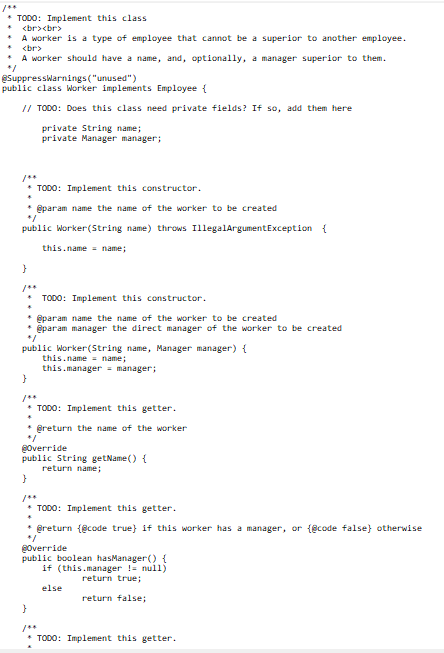 /**
 * TODO: Implement this class
 * <br><br>
 * A worker is a type of employee that cannot be a superior to another employee.
 * <br>
 * A worker should have a name, and, optionally, a manager superior to them.
 */
@SuppressWarnings("unused")
public class Worker implements Employee {

    // TODO: Does this class need private fields? If so, add them here

        private String name;
        private Manager manager;



    /**
     * TODO: Implement this constructor.
     *
     * @param name the name of the worker to be created
     */
    public Worker(String name) throws IllegalArgumentException {

        this.name = name;

    }

    /**
     *  TODO: Implement this constructor.
     *
     * @param name the name of the worker to be created
     * @param manager the direct manager of the worker to be created
     */
    public Worker(String name, Manager manager) {
        this.name = name;
        this.manager = manager;
    }

    /**
     * TODO: Implement this getter.
     *
     * @return the name of the worker
     */
    @Override
    public String getName() {
        return name;
    }

    /**
     * TODO: Implement this getter.
     *
     * @return {@code true} if this worker has a manager, or {@code false} otherwise
     */
    @Override
    public boolean hasManager() {
        if (this.manager != null)
                return true;
        else
                return false;
    }

    /**
     * TODO: Implement this getter.
     *